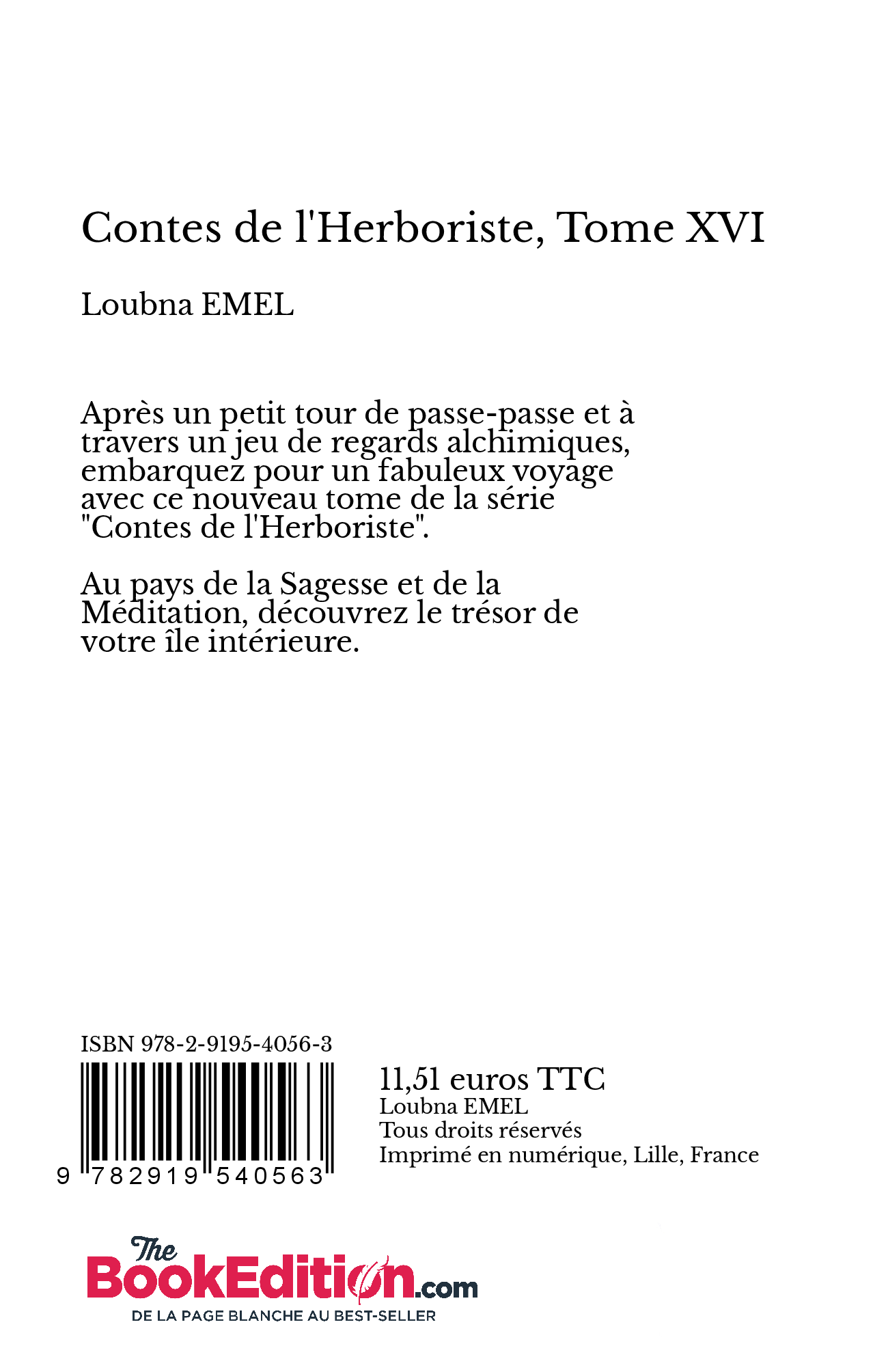 Contes de l'Herboriste, Tome XVI

Loubna EMEL

Après un petit tour de passe-passe et à travers un jeu de regards alchimiques, embarquez pour un fabuleux voyage avec ce nouveau tome de la série "Contes de l'Herboriste".

Au pays de la Sagesse et de la Méditation, découvrez le trésor de votre île intérieure.

ISBN 978-2-9195-4056-3

9 782919 540563

11,51 euros TTC
Loubna EMEL
Tous droits réservés
Imprimé en numérique, Lille, France

The BookEdition.com
DE LA PAGE BLANCHE AU BEST-SELLER